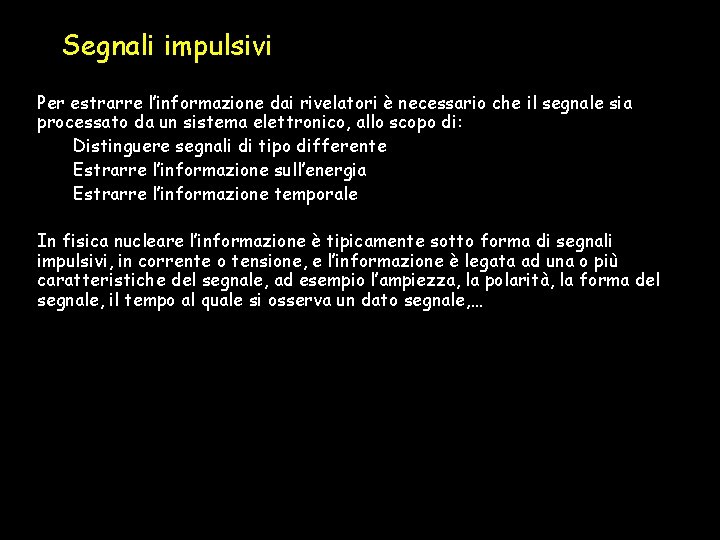 Segnali impulsivi

Per estrarre l'informazione dai rivelatori è necessario che il segnale sia processato da un sistema elettronico, allo scopo di:

Distinguere segnali di tipo differente
Estrarre l'informazione sull'energia
Estrarre l'informazione temporale

In fisica nucleare l'informazione è tipicamente sotto forma di segnali impulsivi, in corrente o tensione, e l'informazione è legata ad una o più caratteristiche del segnale, ad esempio l'ampiezza, la polarità, la forma del segnale, il tempo al quale si osserva un dato segnale,…